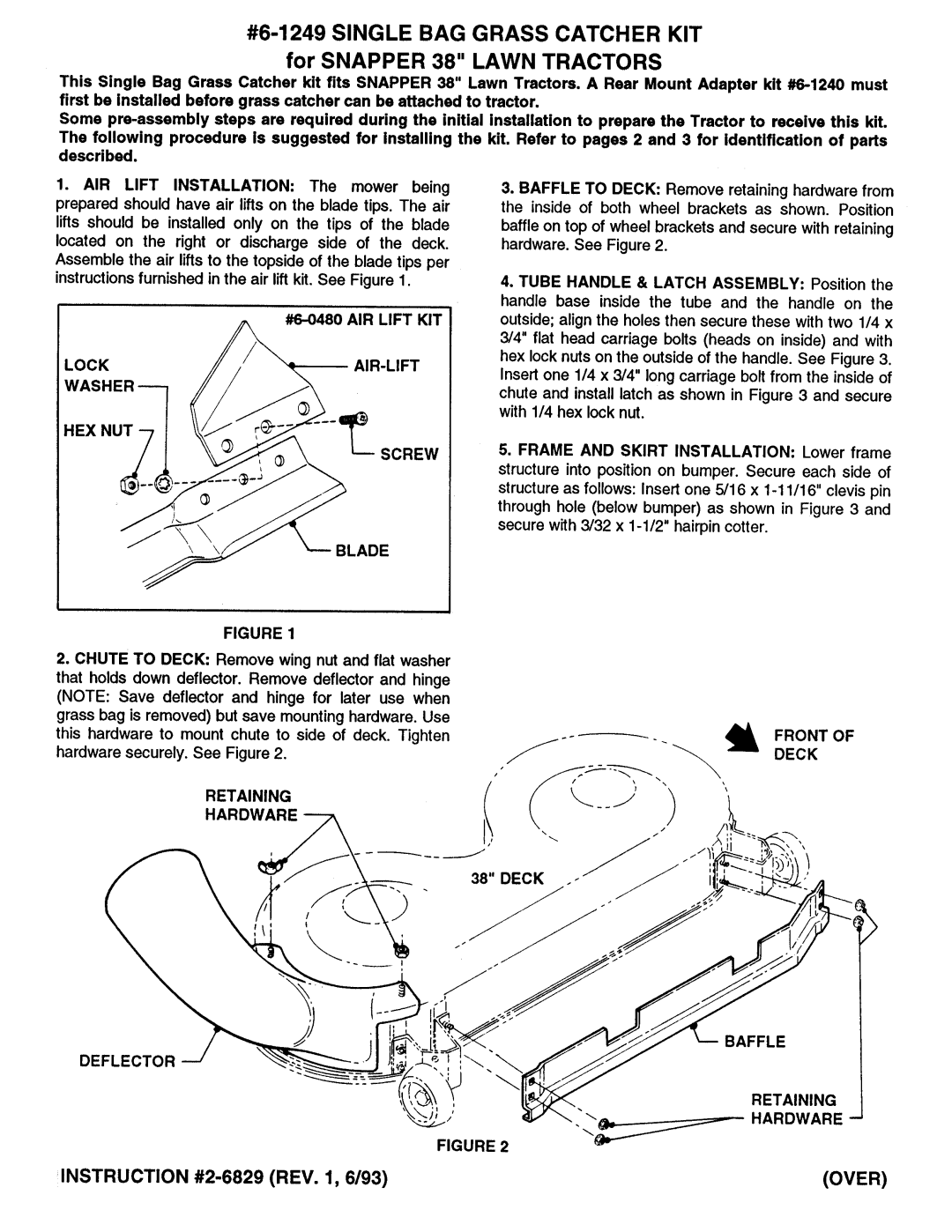 #6-1249 SINGLE BAG GRASS CATCHER KIT
for SNAPPER 38" LAWN TRACTORS

This Single Bag Grass Catcher kit fits SNAPPER 38" Lawn Tractors. A Rear Mount Adapter kit #6-1240 must first be installed before grass catcher can be attached to tractor.
Some pre-assembly steps are required during the initial installation to prepare the Tractor to receive this kit. The following procedure is suggested for installing the kit. Refer to pages 2 and 3 for identification of parts described.

1. AIR LIFT INSTALLATION: The mower being prepared should have air lifts on the blade tips. The air lifts should be installed only on the tips of the blade located on the right or discharge side of the deck. Assemble the air lifts to the topside of the blade tips per instructions furnished in the air lift kit. See Figure 1.

#6-0480 AIR LIFT KIT
LOCK WASHER
AIR-LIFT
HEX NUT
SCREW
BLADE

FIGURE 1

2. CHUTE TO DECK: Remove wing nut and flat washer that holds down deflector. Remove deflector and hinge (NOTE: Save deflector and hinge for later use when grass bag is removed) but save mounting hardware. Use this hardware to mount chute to side of deck. Tighten hardware securely. See Figure 2.

3. BAFFLE TO DECK: Remove retaining hardware from the inside of both wheel brackets as shown. Position baffle on top of wheel brackets and secure with retaining hardware. See Figure 2.

4. TUBE HANDLE & LATCH ASSEMBLY: Position the handle base inside the tube and the handle on the outside; align the holes then secure these with two 1/4 x 3/4" flat head carriage bolts (heads on inside) and with hex lock nuts on the outside of the handle. See Figure 3. Insert one 1/4 x 3/4" long carriage bolt from the inside of chute and install latch as shown in Figure 3 and secure with 1/4 hex lock nut.

5. FRAME AND SKIRT INSTALLATION: Lower frame structure into position on bumper. Secure each side of structure as follows: Insert one 5/16 x 1-11/16" clevis pin through hole (below bumper) as shown in Figure 3 and secure with 3/32 x 1-1/2" hairpin cotter.

FRONT OF DECK
RETAINING HARDWARE
38" DECK
DEFLECTOR
BAFFLE
RETAINING HARDWARE

FIGURE 2

INSTRUCTION #2-6829 (REV. 1, 6/93)
(OVER)